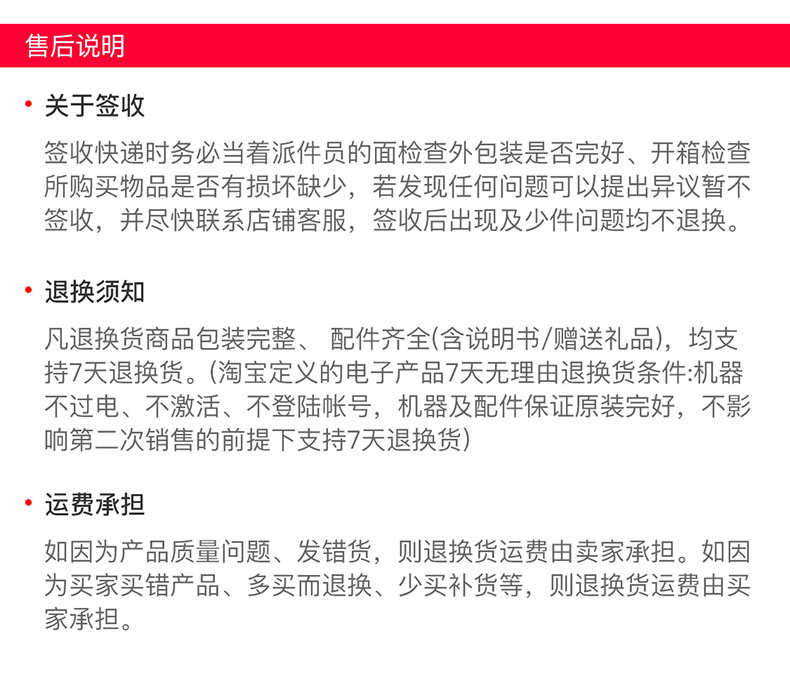 售后说明

• 关于签收

签收快递时务必当着派件员的面检查外包装是否完好、开箱检查所购买物品是否有损坏缺少，若发现任何问题可以提出异议暂不签收，并尽快联系店铺客服，签收后出现及少件问题均不退换。

• 退换须知

凡退换货商品包装完整、 配件齐全(含说明书/赠送礼品)，均支持7天退换货。(淘宝定义的电子产品7天无理由退换货条件:机器不过电、不激活、不登陆帐号，机器及配件保证原装完好，不影响第二次销售的前提下支持7天退换货)

• 运费承担

如因为产品质量问题、发错货，则退换货运费由卖家承担。如因为买家买错产品、多买而退换、少买补货等，则退换货运费由买家承担。